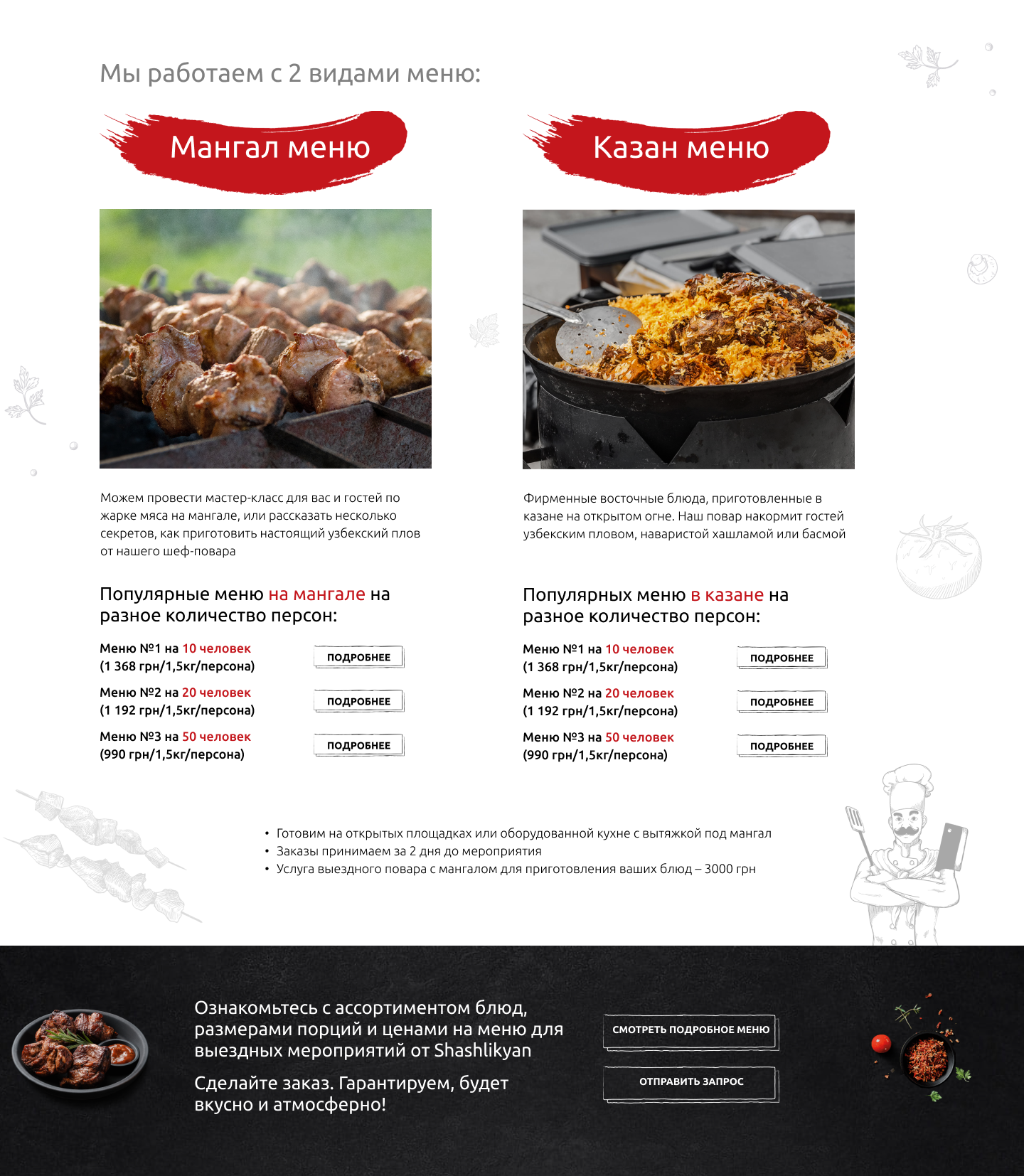 Мы работаем с 2 видами меню:

Мангал меню

Можем провести мастер-класс для вас и гостей по жарке мяса на мангале, или рассказать несколько секретов, как приготовить настоящий узбекский плов от нашего шеф-повара

Популярные меню на мангале на разное количество персон:

Меню №1 на 10 человек (1 368 грн/1,5кг/персона)
ПОДРОБНЕЕ

Меню №2 на 20 человек (1 192 грн/1,5кг/персона)
ПОДРОБНЕЕ

Меню №3 на 50 человек (990 грн/1,5кг/персона)
ПОДРОБНЕЕ

Казан меню

Фирменные восточные блюда, приготовленные в казане на открытом огне. Наш повар накормит гостей узбекским пловом, наваристой хашламой или басмой

Популярных меню в казане на разное количество персон:

Меню №1 на 10 человек (1 368 грн/1,5кг/персона)
ПОДРОБНЕЕ

Меню №2 на 20 человек (1 192 грн/1,5кг/персона)
ПОДРОБНЕЕ

Меню №3 на 50 человек (990 грн/1,5кг/персона)
ПОДРОБНЕЕ

• Готовим на открытых площадках или оборудованной кухне с вытяжкой под мангал
• Заказы принимаем за 2 дня до мероприятия
• Услуга выездного повара с мангалом для приготовления ваших блюд – 3000 грн

Ознакомьтесь с ассортиментом блюд, размерами порций и ценами на меню для выездных мероприятий от Shashlikyan

Сделайте заказ. Гарантируем, будет вкусно и атмосферно!

СМОТРЕТЬ ПОДРОБНОЕ МЕНЮ

ОТПРАВИТЬ ЗАПРОС